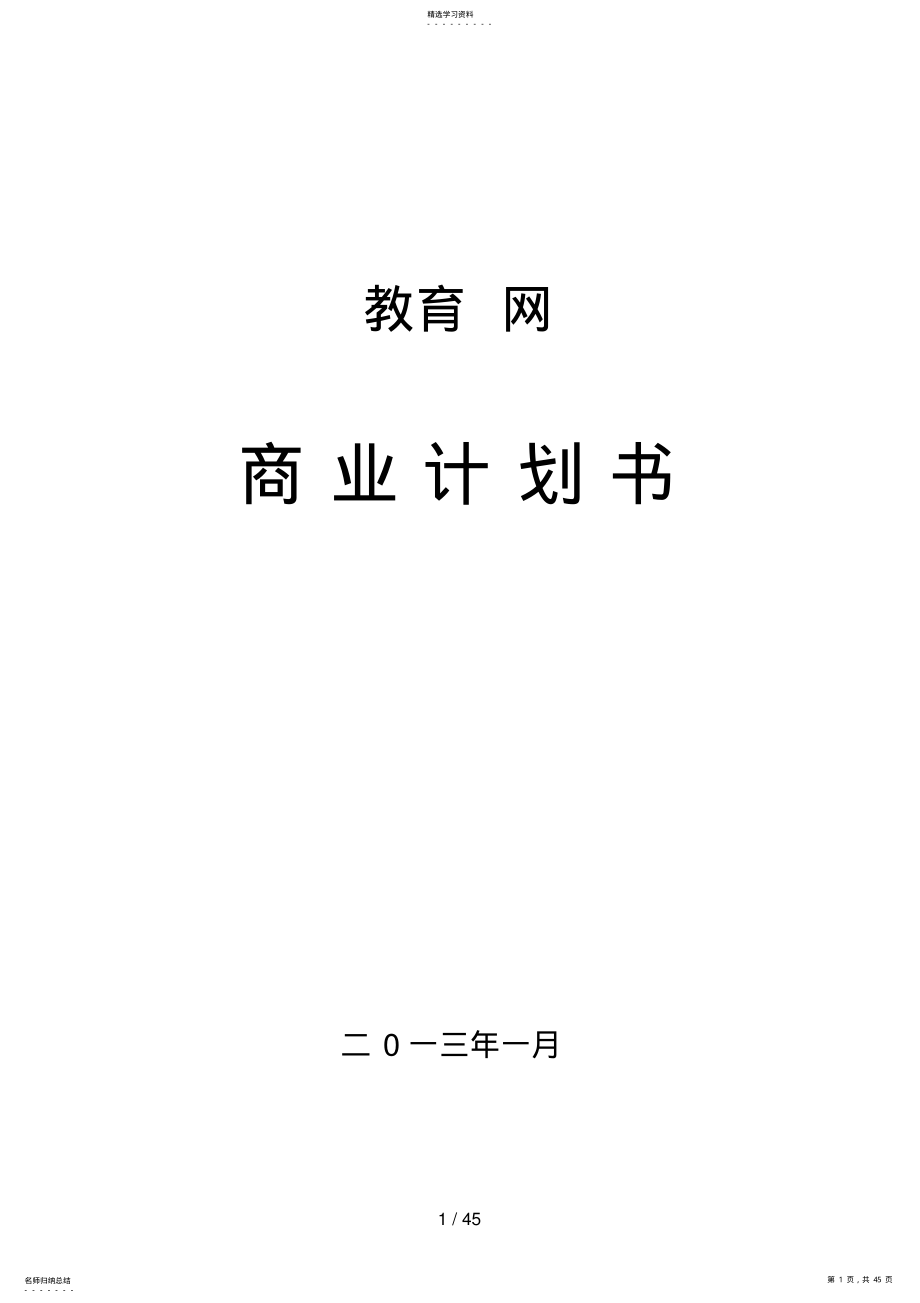 精选学习资料

教育 网

商 业 计 划 书

二 0 一三年一月

1 / 45

名师归纳总结

第 1 页，共 45 页